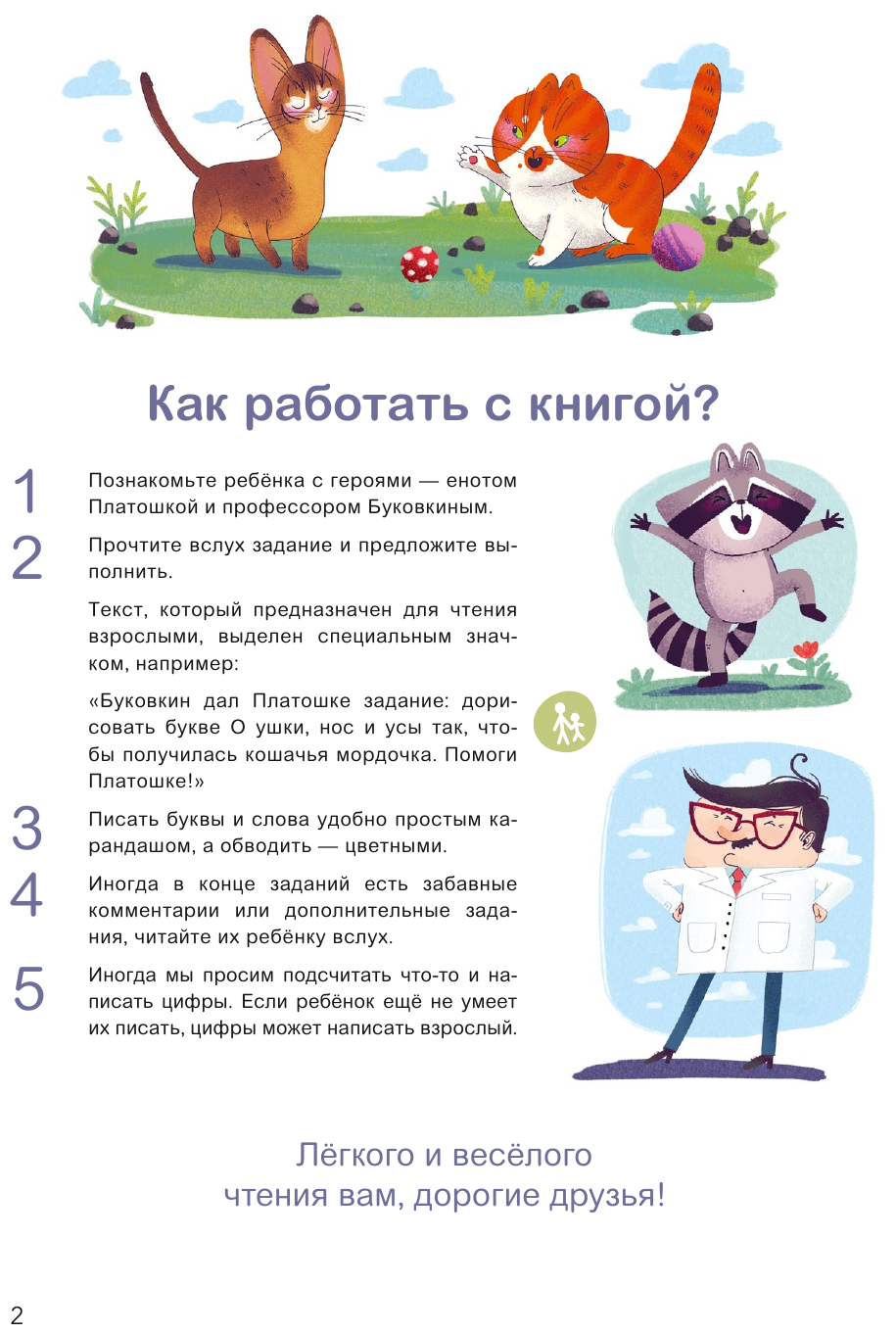 Как работать с книгой?

1 Познакомьте ребёнка с героями — енотом Платошкой и профессором Буковкиным.

2 Прочтите вслух задание и предложите выполнить.

Текст, который предназначен для чтения взрослыми, выделен специальным значком, например:

«Буковкин дал Платошке задание: дорисовать букве О ушки, нос и усы так, чтобы получилась кошачья мордочка. Помоги Платошке!»

3 Писать буквы и слова удобно простым карандашом, а обводить — цветными.

4 Иногда в конце заданий есть забавные комментарии или дополнительные задания, читайте их ребёнку вслух.

5 Иногда мы просим подсчитать что-то и написать цифры. Если ребёнок ещё не умеет их писать, цифры может написать взрослый.

Лёгкого и весёлого
чтения вам, дорогие друзья!

2